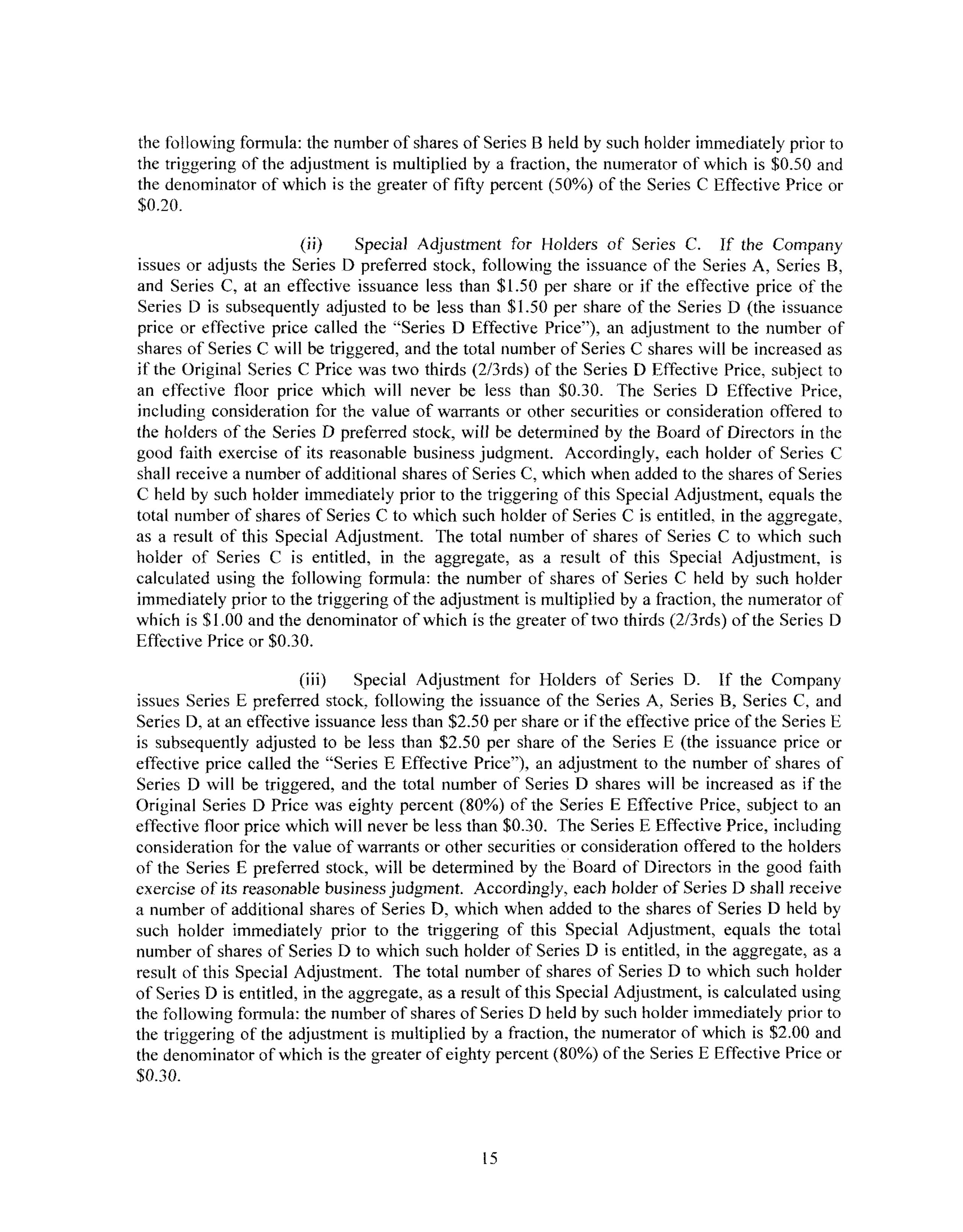 the following formula: the number of shares of Series B held by such holder immediately prior to the triggering of the adjustment is multiplied by a fraction, the numerator of which is \$0.50 and the denominator of which is the greater of fifty percent (50%) of the Series C Effective Price or \$0.20.

(ii) Special Adjustment for Holders of Series C. If the Company issues or adjusts the Series D preferred stock, following the issuance of the Series A, Series B, and Series C, at an effective issuance less than \$1.50 per share or if the effective price of the Series D is subsequently adjusted to be less than \$1.50 per share of the Series D (the issuance price or effective price called the "Series D Effective Price"), an adjustment to the number of shares of Series C will be triggered, and the total number of Series C shares will be increased as if the Original Series C Price was two thirds (2/3rds) of the Series D Effective Price, subject to an effective floor price which will never be less than \$0.30. The Series D Effective Price, including consideration for the value of warrants or other securities or consideration offered to the holders of the Series D preferred stock, will be determined by the Board of Directors in the good faith exercise of its reasonable business judgment. Accordingly, each holder of Series C shall receive a number of additional shares of Series C, which when added to the shares of Series C held by such holder immediately prior to the triggering of this Special Adjustment, equals the total number of shares of Series C to which such holder of Series C is entitled, in the aggregate, as a result of this Special Adjustment. The total number of shares of Series C to which such holder of Series C is entitled, in the aggregate, as a result of this Special Adjustment, is calculated using the following formula: the number of shares of Series C held by such holder immediately prior to the triggering of the adjustment is multiplied by a fraction, the numerator of which is \$1.00 and the denominator of which is the greater of two thirds (2/3rds) of the Series D Effective Price or \$0.30.

(iii) Special Adjustment for Holders of Series D. If the Company issues Series E preferred stock, following the issuance of the Series A, Series B, Series C, and Series D, at an effective issuance less than \$2.50 per share or if the effective price of the Series E is subsequently adjusted to be less than \$2.50 per share of the Series E (the issuance price or effective price called the "Series E Effective Price"), an adjustment to the number of shares of Series D will be triggered, and the total number of Series D shares will be increased as if the Original Series D Price was eighty percent (80%) of the Series E Effective Price, subject to an effective floor price which will never be less than \$0.30. The Series E Effective Price, including consideration for the value of warrants or other securities or consideration offered to the holders of the Series E preferred stock, will be determined by the Board of Directors in the good faith exercise of its reasonable business judgment. Accordingly, each holder of Series D shall receive a number of additional shares of Series D, which when added to the shares of Series D held by such holder immediately prior to the triggering of this Special Adjustment, equals the total number of shares of Series D to which such holder of Series D is entitled, in the aggregate, as a result of this Special Adjustment. The total number of shares of Series D to which such holder of Series D is entitled, in the aggregate, as a result of this Special Adjustment, is calculated using the following formula: the number of shares of Series D held by such holder immediately prior to the triggering of the adjustment is multiplied by a fraction, the numerator of which is \$2.00 and the denominator of which is the greater of eighty percent (80%) of the Series E Effective Price or \$0.30.

15